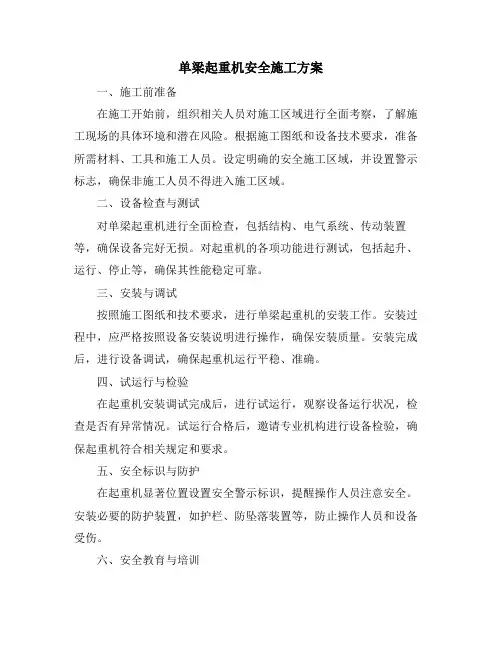 单梁起重机安全施工方案

一、施工前准备

在施工开始前，组织相关人员对施工区域进行全面考察，了解施工现场的具体环境和潜在风险。根据施工图纸和设备技术要求，准备所需材料、工具和施工人员。设定明确的安全施工区域，并设置警示标志，确保非施工人员不得进入施工区域。

二、设备检查与测试

对单梁起重机进行全面检查，包括结构、电气系统、传动装置等，确保设备完好无损。对起重机的各项功能进行测试，包括起升、运行、停止等，确保其性能稳定可靠。

三、安装与调试

按照施工图纸和技术要求，进行单梁起重机的安装工作。安装过程中，应严格按照设备安装说明进行操作，确保安装质量。安装完成后，进行设备调试，确保起重机运行平稳、准确。

四、试运行与检验

在起重机安装调试完成后，进行试运行，观察设备运行状况，检查是否有异常情况。试运行合格后，邀请专业机构进行设备检验，确保起重机符合相关规定和要求。

五、安全标识与防护

在起重机显著位置设置安全警示标识，提醒操作人员注意安全。安装必要的防护装置，如护栏、防坠落装置等，防止操作人员和设备受伤。

六、安全教育与培训